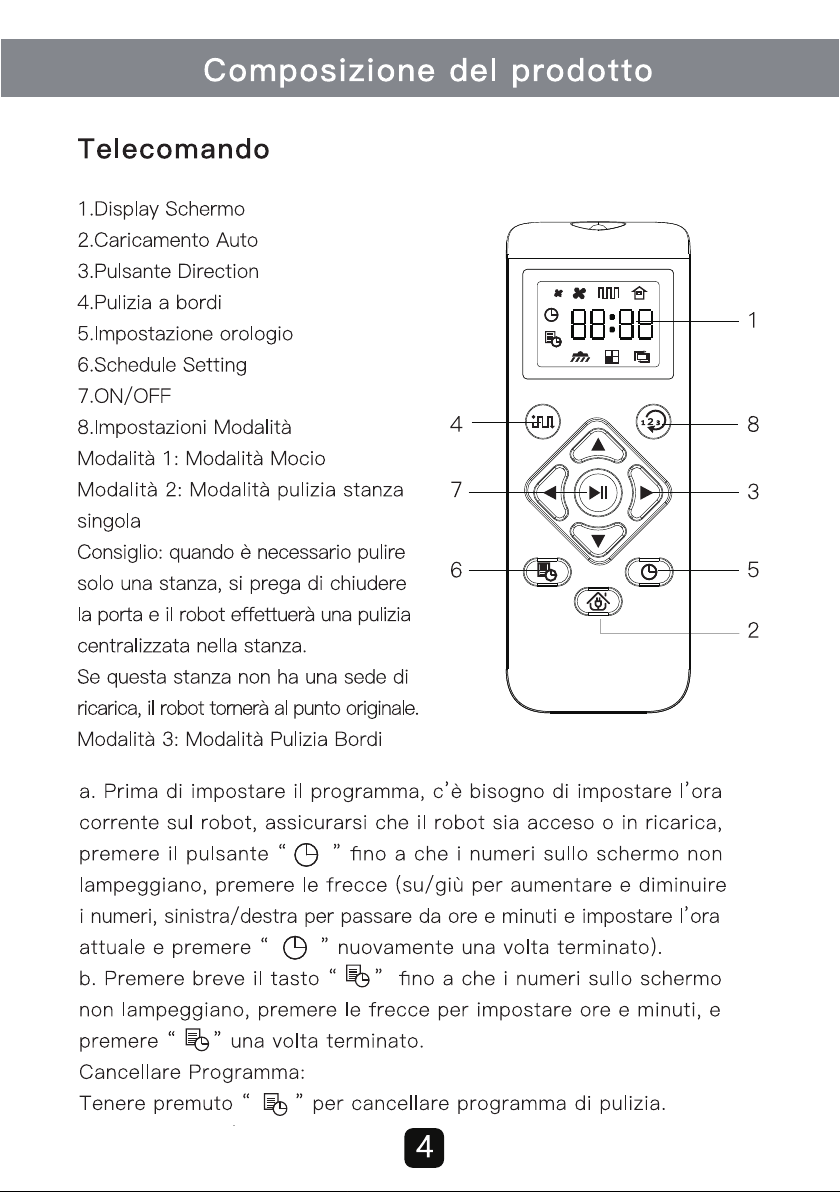 Composizione del prodotto

Telecomando

1.Display Schermo
2.Caricamento Auto
3.Pulsante Direction
4.Pulizia a bordi
5.Impostazione orologio
6.Schedule Setting
7.ON/OFF
8.Impostazioni Modalità
Modalità 1: Modalità Mocio
Modalità 2: Modalità pulizia stanza singola
Consiglio: quando è necessario pulire solo una stanza, si prega di chiudere la porta e il robot effettuerà una pulizia centralizzata nella stanza.
Se questa stanza non ha una sede di ricarica, il robot tornerà al punto originale.
Modalità 3: Modalità Pulizia Bordi

88:88

1
4
8
7
3
6
5
2

a. Prima di impostare il programma, c'è bisogno di impostare l'ora corrente sul robot, assicurarsi che il robot sia acceso o in ricarica, premere il pulsante " " fino a che i numeri sullo schermo non lampeggiano, premere le frecce (su/giù per aumentare e diminuire i numeri, sinistra/destra per passare da ore e minuti e impostare l'ora attuale e premere " " nuovamente una volta terminato).
b. Premere breve il tasto " " fino a che i numeri sullo schermo non lampeggiano, premere le frecce per impostare ore e minuti, e premere " " una volta terminato.
Cancellare Programma:
Tenere premuto " " per cancellare programma di pulizia.

4